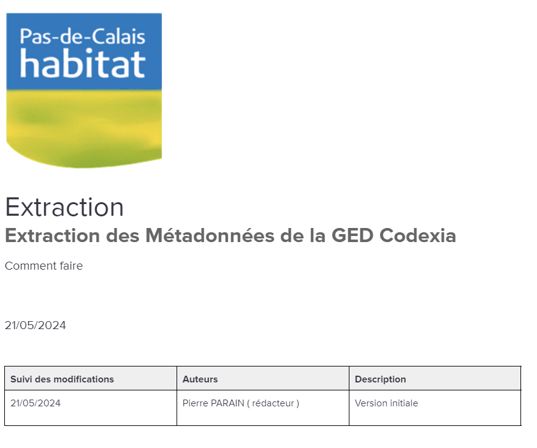 Pas-de-Calais
habitat

Extraction
Extraction des Métadonnées de la GED Codexia

Comment faire

21/05/2024

| Suivi des modifications | Auteurs | Description |
|---|---|---|
| 21/05/2024 | Pierre PARAIN ( rédacteur ) | Version initiale |